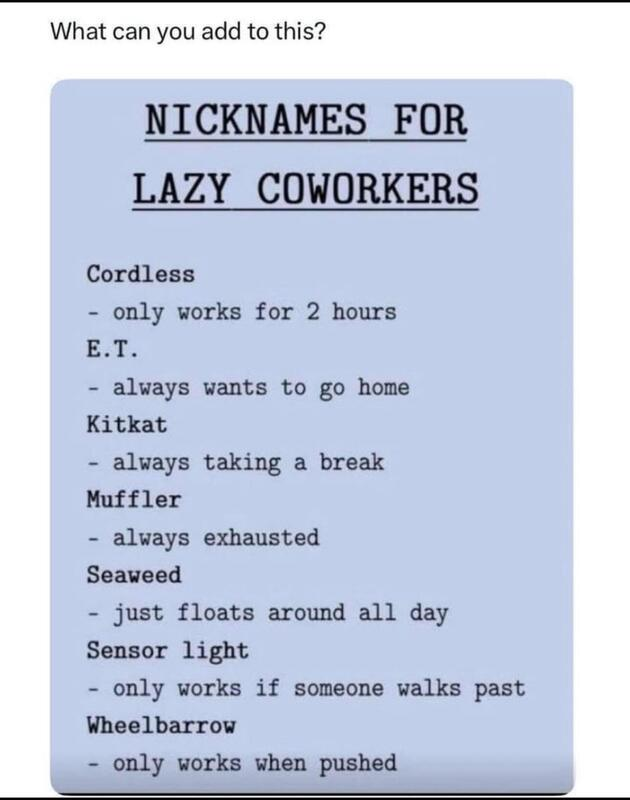 What can you add to this?

NICKNAMES FOR LAZY COWORKERS

Cordless
- only works for 2 hours
E.T.
- always wants to go home
Kitkat
- always taking a break
Muffler
- always exhausted
Seaweed
- just floats around all day
Sensor light
- only works if someone walks past
Wheelbarrow
- only works when pushed